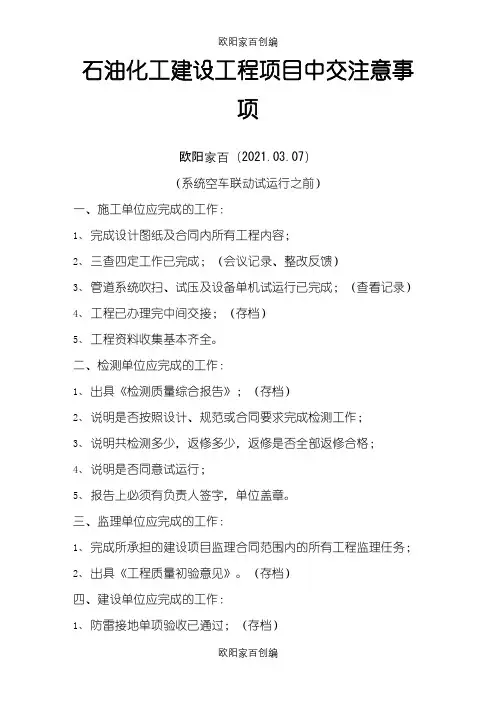 欧阳家百创编

石油化工建设工程项目中交注意事项

欧阳家百（2021.03.07）

（系统空车联动试运行之前）

一、施工单位应完成的工作：

1、完成设计图纸及合同内所有工程内容；

2、三查四定工作已完成；（会议记录、整改反馈）

3、管道系统吹扫、试压及设备单机试运行已完成；（查看记录）

4、工程已办理完中间交接；（存档）

5、工程资料收集基本齐全。

二、检测单位应完成的工作：

1、出具《检测质量综合报告》；（存档）

2、说明是否按照设计、规范或合同要求完成检测工作；

3、说明共检测多少，返修多少，返修是否全部返修合格；

4、说明是否同意试运行；

5、报告上必须有负责人签字，单位盖章。

三、监理单位应完成的工作：

1、完成所承担的建设项目监理合同范围内的所有工程监理任务；

2、出具《工程质量初验意见》。（存档）

四、建设单位应完成的工作：

1、防雷接地单项验收已通过；（存档）

欧阳家百创编